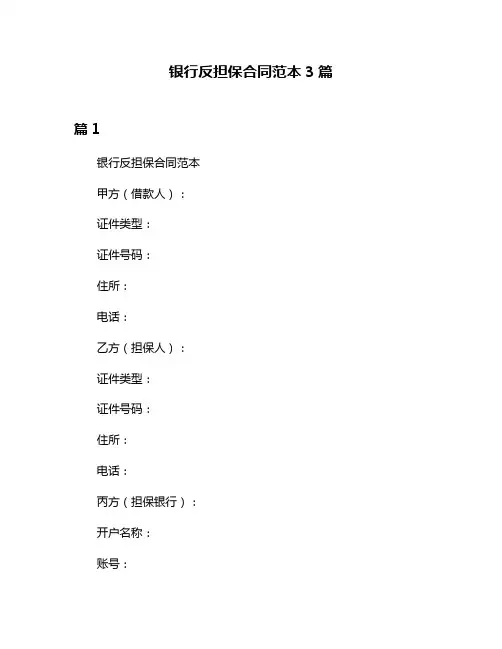 银行反担保合同范本 3 篇

篇 1

银行反担保合同范本

甲方（借款人）：

证件类型：

证件号码：

住所：

电话：

乙方（担保人）：

证件类型：

证件号码：

住所：

电话：

丙方（担保银行）：

开户名称：

账号：